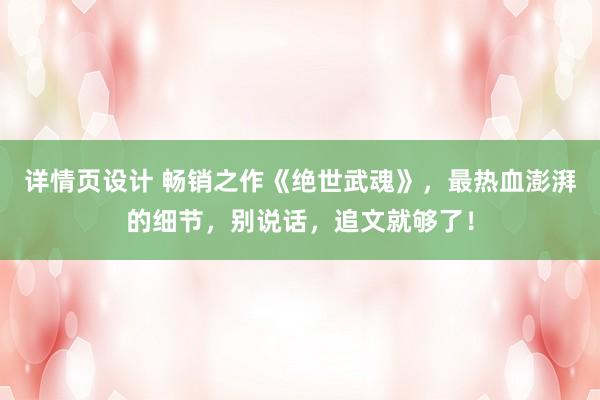 详情页设计 畅销之作《绝世武魂》，最热血澎湃的细节，别说话，追文就够了！